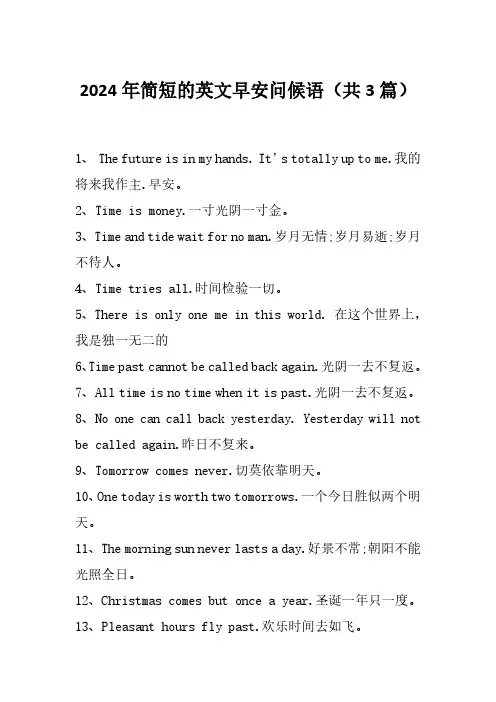 2024年简短的英文早安问候语（共3篇）

1、 The future is in my hands. It's totally up to me.我的将来我作主.早安。

2、Time is money.一寸光阴一寸金。

3、Time and tide wait for no man.岁月无情;岁月易逝;岁月不待人。

4、Time tries all.时间检验一切。

5、There is only one me in this world. 在这个世界上，我是独一无二的

6、Time past cannot be called back again.光阴一去不复返。

7、All time is no time when it is past.光阴一去不复返。

8、No one can call back yesterday. Yesterday will not be called again.昨日不复来。

9、Tomorrow comes never.切莫依靠明天。

10、One today is worth two tomorrows.一个今日胜似两个明天。

11、The morning sun never lasts a day.好景不常;朝阳不能光照全日。

12、Christmas comes but once a year.圣诞一年只一度。

13、Pleasant hours fly past.欢乐时间去如飞。